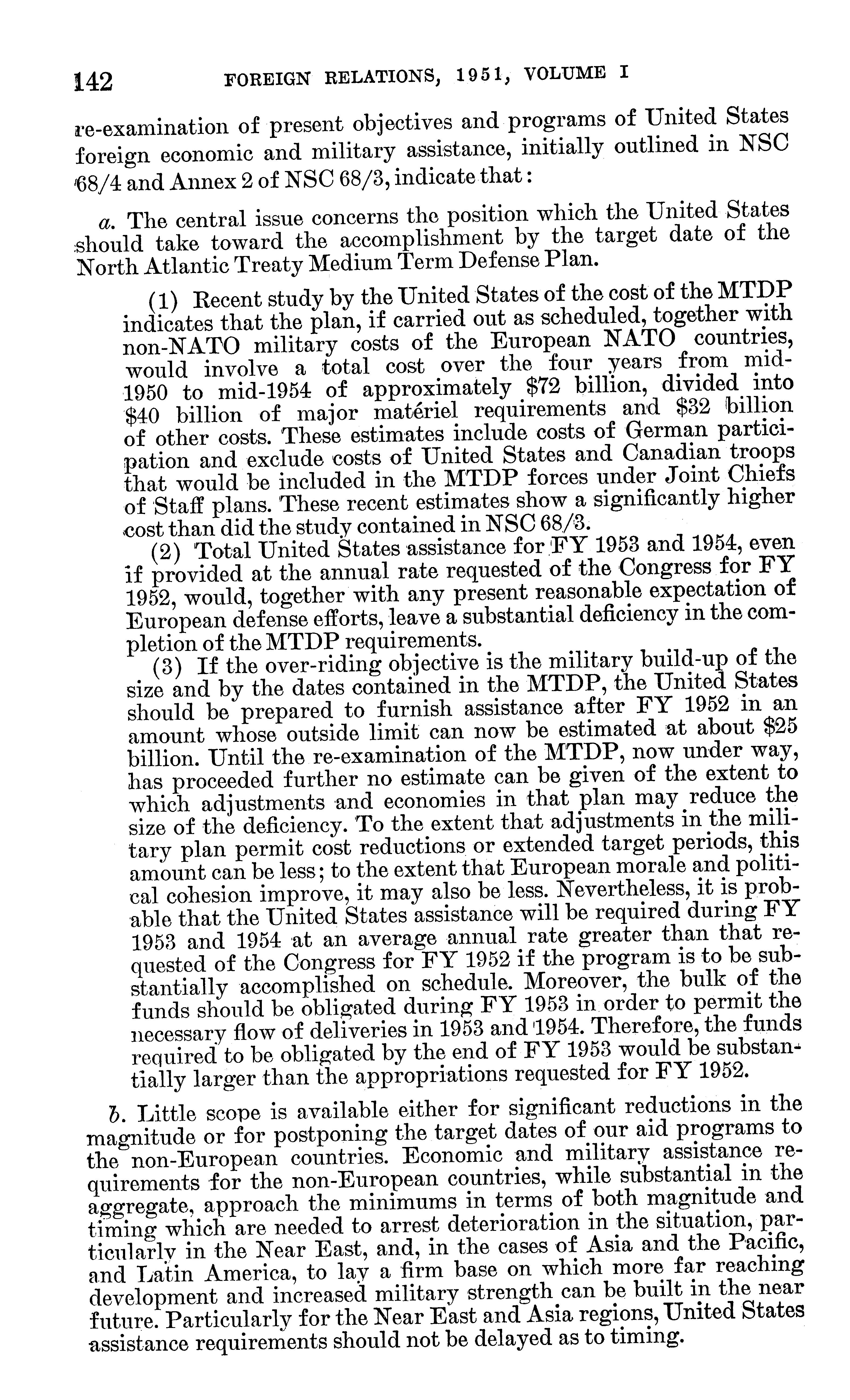 142 FOREIGN RELATIONS, 1951, VOLUME I

re-examination of present objectives and programs of United States foreign economic and military assistance, initially outlined in NSC 68/4 and Annex 2 of NSC 68/3, indicate that:

a. The central issue concerns the position which the United States should take toward the accomplishment by the target date of the North Atlantic Treaty Medium Term Defense Plan.

(1) Recent study by the United States of the cost of the MTDP indicates that the plan, if carried out as scheduled, together with non-NATO military costs of the European NATO countries, would involve a total cost over the four years from mid-1950 to mid-1954 of approximately \$72 billion, divided into \$40 billion of major matériel requirements and \$32 billion of other costs. These estimates include costs of German participation and exclude costs of United States and Canadian troops that would be included in the MTDP forces under Joint Chiefs of Staff plans. These recent estimates show a significantly higher cost than did the study contained in NSC 68/3.

(2) Total United States assistance for FY 1953 and 1954, even if provided at the annual rate requested of the Congress for FY 1952, would, together with any present reasonable expectation of European defense efforts, leave a substantial deficiency in the completion of the MTDP requirements.

(3) If the over-riding objective is the military build-up of the size and by the dates contained in the MTDP, the United States should be prepared to furnish assistance after FY 1952 in an amount whose outside limit can now be estimated at about \$25 billion. Until the re-examination of the MTDP, now under way, has proceeded further no estimate can be given of the extent to which adjustments and economies in that plan may reduce the size of the deficiency. To the extent that adjustments in the military plan permit cost reductions or extended target periods, this amount can be less; to the extent that European morale and political cohesion improve, it may also be less. Nevertheless, it is probable that the United States assistance will be required during FY 1953 and 1954 at an average annual rate greater than that requested of the Congress for FY 1952 if the program is to be substantially accomplished on schedule. Moreover, the bulk of the funds should be obligated during FY 1953 in order to permit the necessary flow of deliveries in 1953 and 1954. Therefore, the funds required to be obligated by the end of FY 1953 would be substantially larger than the appropriations requested for FY 1952.

b. Little scope is available either for significant reductions in the magnitude or for postponing the target dates of our aid programs to the non-European countries. Economic and military assistance requirements for the non-European countries, while substantial in the aggregate, approach the minimums in terms of both magnitude and timing which are needed to arrest deterioration in the situation, particularly in the Near East, and, in the cases of Asia and the Pacific, and Latin America, to lay a firm base on which more far reaching development and increased military strength can be built in the near future. Particularly for the Near East and Asia regions, United States assistance requirements should not be delayed as to timing.